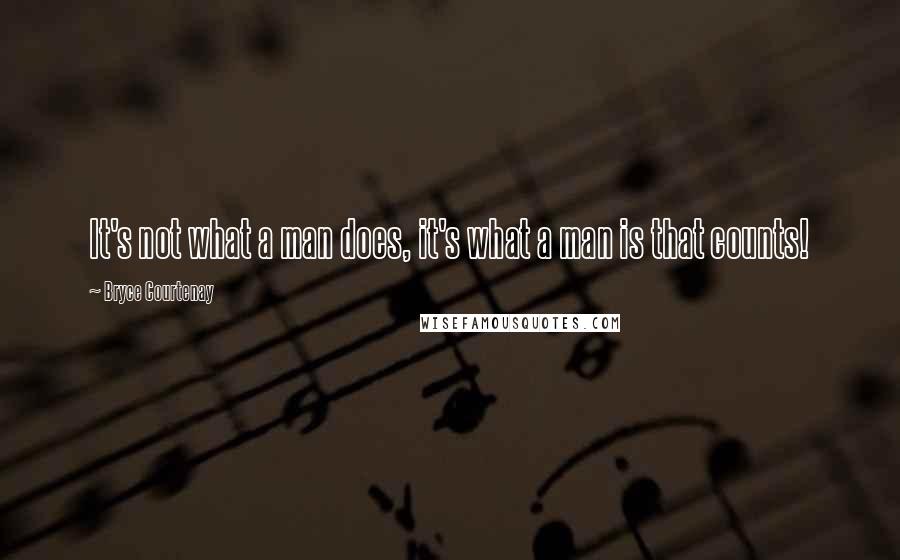 It's not what a man does, it's what a man is that counts!

~ Bryce Courtenay

WISEFAMOUSQUOTES.COM